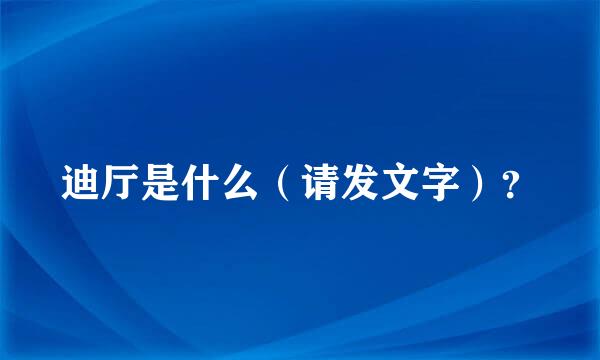 迪厅是什么（请发文字）？